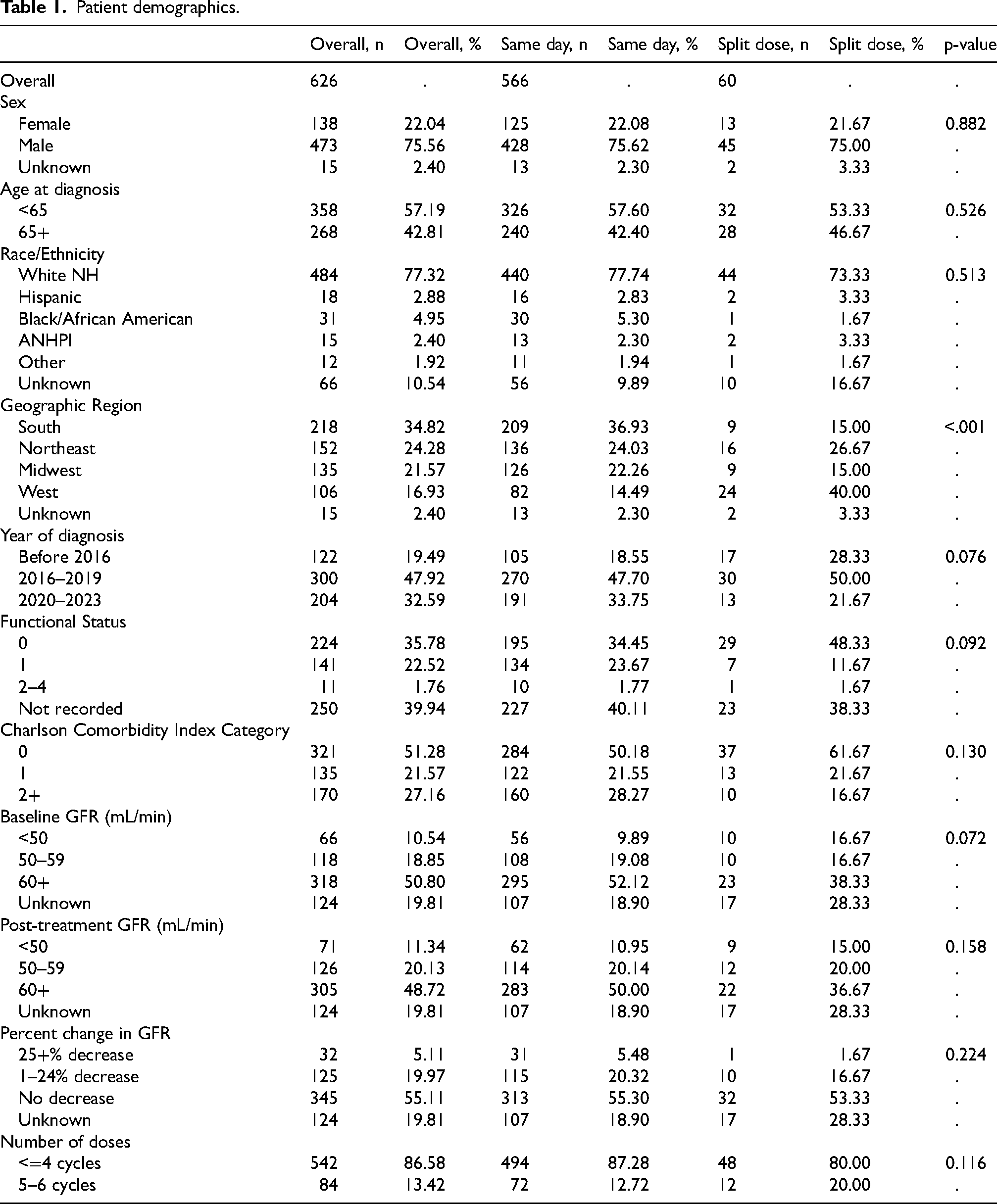 Table 1. Patient demographics.

|  | Overall, n | Overall, % | Same day, n | Same day, % | Split dose, n | Split dose, % | p-value |
|---|---|---|---|---|---|---|---|
| Overall | 626 | . | 566 | . | 60 | . | . |
| Sex |  |  |  |  |  |  |  |
| Female | 138 | 22.04 | 125 | 22.08 | 13 | 21.67 | 0.882 |
| Male | 473 | 75.56 | 428 | 75.62 | 45 | 75.00 | . |
| Unknown | 15 | 2.40 | 13 | 2.30 | 2 | 3.33 | . |
| Age at diagnosis |  |  |  |  |  |  |  |
| <65 | 358 | 57.19 | 326 | 57.60 | 32 | 53.33 | 0.526 |
| 65+ | 268 | 42.81 | 240 | 42.40 | 28 | 46.67 | . |
| Race/Ethnicity |  |  |  |  |  |  |  |
| White NH | 484 | 77.32 | 440 | 77.74 | 44 | 73.33 | 0.513 |
| Hispanic | 18 | 2.88 | 16 | 2.83 | 2 | 3.33 | . |
| Black/African American | 31 | 4.95 | 30 | 5.30 | 1 | 1.67 | . |
| ANHPI | 15 | 2.40 | 13 | 2.30 | 2 | 3.33 | . |
| Other | 12 | 1.92 | 11 | 1.94 | 1 | 1.67 | . |
| Unknown | 66 | 10.54 | 56 | 9.89 | 10 | 16.67 | . |
| Geographic Region |  |  |  |  |  |  |  |
| South | 218 | 34.82 | 209 | 36.93 | 9 | 15.00 | <.001 |
| Northeast | 152 | 24.28 | 136 | 24.03 | 16 | 26.67 | . |
| Midwest | 135 | 21.57 | 126 | 22.26 | 9 | 15.00 | . |
| West | 106 | 16.93 | 82 | 14.49 | 24 | 40.00 | . |
| Unknown | 15 | 2.40 | 13 | 2.30 | 2 | 3.33 | . |
| Year of diagnosis |  |  |  |  |  |  |  |
| Before 2016 | 122 | 19.49 | 105 | 18.55 | 17 | 28.33 | 0.076 |
| 2016–2019 | 300 | 47.92 | 270 | 47.70 | 30 | 50.00 | . |
| 2020–2023 | 204 | 32.59 | 191 | 33.75 | 13 | 21.67 | . |
| Functional Status |  |  |  |  |  |  |  |
| 0 | 224 | 35.78 | 195 | 34.45 | 29 | 48.33 | 0.092 |
| 1 | 141 | 22.52 | 134 | 23.67 | 7 | 11.67 | . |
| 2–4 | 11 | 1.76 | 10 | 1.77 | 1 | 1.67 | . |
| Not recorded | 250 | 39.94 | 227 | 40.11 | 23 | 38.33 | . |
| Charlson Comorbidity Index Category |  |  |  |  |  |  |  |
| 0 | 321 | 51.28 | 284 | 50.18 | 37 | 61.67 | 0.130 |
| 1 | 135 | 21.57 | 122 | 21.55 | 13 | 21.67 | . |
| 2+ | 170 | 27.16 | 160 | 28.27 | 10 | 16.67 | . |
| Baseline GFR (mL/min) |  |  |  |  |  |  |  |
| <50 | 66 | 10.54 | 56 | 9.89 | 10 | 16.67 | 0.072 |
| 50–59 | 118 | 18.85 | 108 | 19.08 | 10 | 16.67 | . |
| 60+ | 318 | 50.80 | 295 | 52.12 | 23 | 38.33 | . |
| Unknown | 124 | 19.81 | 107 | 18.90 | 17 | 28.33 | . |
| Post-treatment GFR (mL/min) |  |  |  |  |  |  |  |
| <50 | 71 | 11.34 | 62 | 10.95 | 9 | 15.00 | 0.158 |
| 50–59 | 126 | 20.13 | 114 | 20.14 | 12 | 20.00 | . |
| 60+ | 305 | 48.72 | 283 | 50.00 | 22 | 36.67 | . |
| Unknown | 124 | 19.81 | 107 | 18.90 | 17 | 28.33 | . |
| Percent change in GFR |  |  |  |  |  |  |  |
| 25+% decrease | 32 | 5.11 | 31 | 5.48 | 1 | 1.67 | 0.224 |
| 1–24% decrease | 125 | 19.97 | 115 | 20.32 | 10 | 16.67 | . |
| No decrease | 345 | 55.11 | 313 | 55.30 | 32 | 53.33 | . |
| Unknown | 124 | 19.81 | 107 | 18.90 | 17 | 28.33 | . |
| Number of doses |  |  |  |  |  |  |  |
| <=4 cycles | 542 | 86.58 | 494 | 87.28 | 48 | 80.00 | 0.116 |
| 5–6 cycles | 84 | 13.42 | 72 | 12.72 | 12 | 20.00 | . |